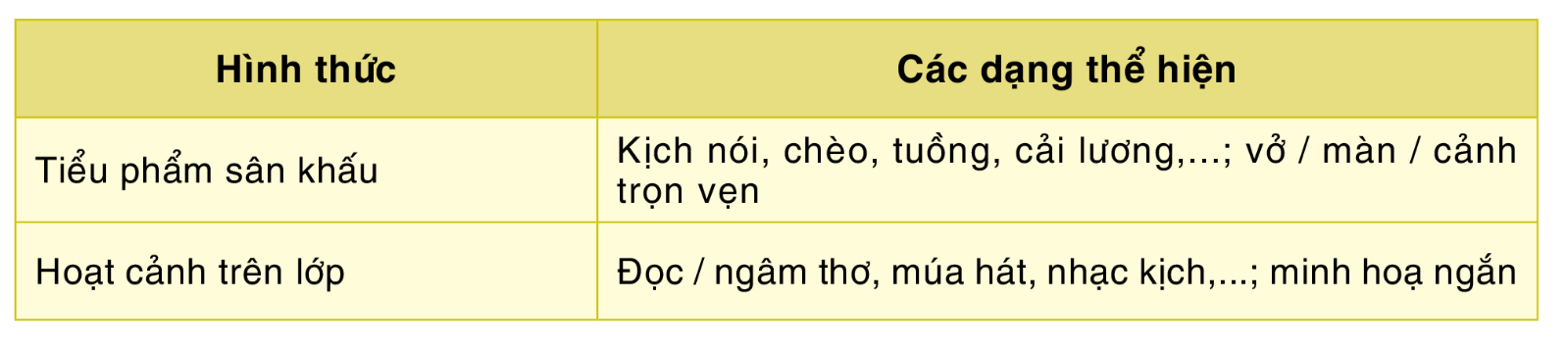 | Hình thức | Các dạng thể hiện |
|---|---|
| Tiểu phẩm sân khấu | Kịch nói, chèo, tuồng, cải lương,...; vở / màn / cảnh trọn vẹn |
| Hoạt cảnh trên lớp | Đọc / ngâm thơ, múa hát, nhạc kịch,...; minh hoạ ngắn |